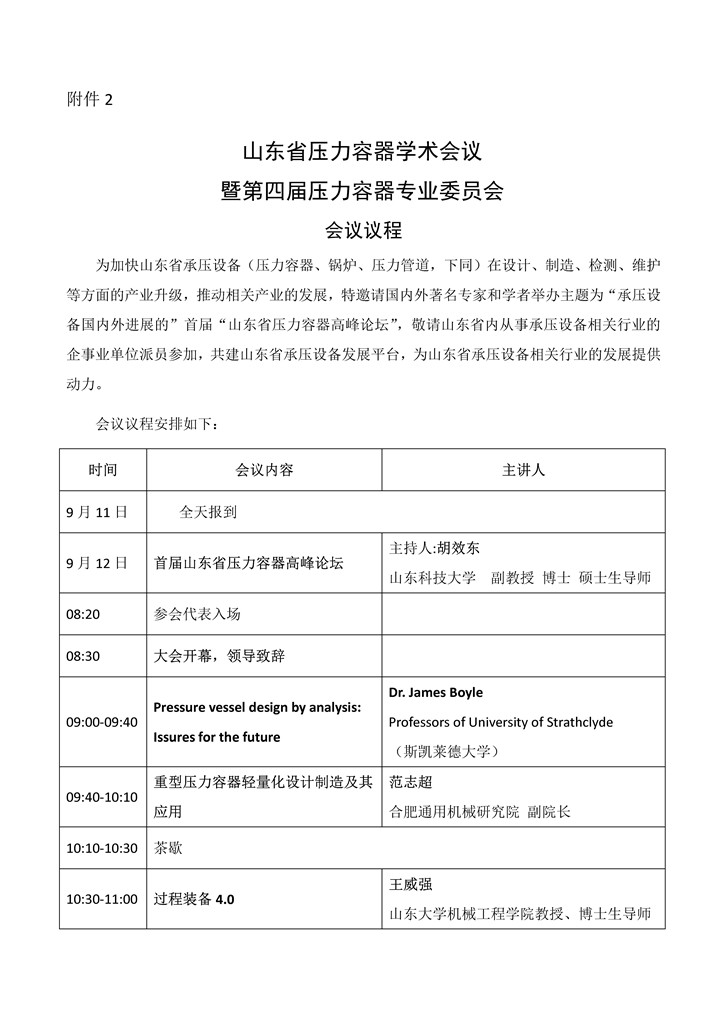 附件 2

山东省压力容器学术会议
暨第四届压力容器专业委员会
会议议程

为加快山东省承压设备（压力容器、锅炉、压力管道，下同）在设计、制造、检测、维护等方面的产业升级，推动相关产业的发展，特邀请国内外著名专家和学者举办主题为“承压设备国内外进展的”首届“山东省压力容器高峰论坛”，敬请山东省内从事承压设备相关行业的企事业单位派员参加，共建山东省承压设备发展平台，为山东省承压设备相关行业的发展提供动力。

会议议程安排如下：

| 时间 | 会议内容 | 主讲人 |
|---|---|---|
| 9 月 11 日 | 全天报到 | |
| 9 月 12 日 | 首届山东省压力容器高峰论坛 | 主持人:胡效东 山东科技大学 副教授 博士 硕士生导师 |
| 08:20 | 参会代表入场 | |
| 08:30 | 大会开幕，领导致辞 | |
| 09:00-09:40 | Pressure vessel design by analysis: Issures for the future | Dr. James Boyle Professors of University of Strathclyde （斯凯莱德大学） |
| 09:40-10:10 | 重型压力容器轻量化设计制造及其应用 | 范志超 合肥通用机械研究院 副院长 |
| 10:10-10:30 | 茶歇 | |
| 10:30-11:00 | 过程装备 4.0 | 王威强 山东大学机械工程学院教授、博士生导师 |